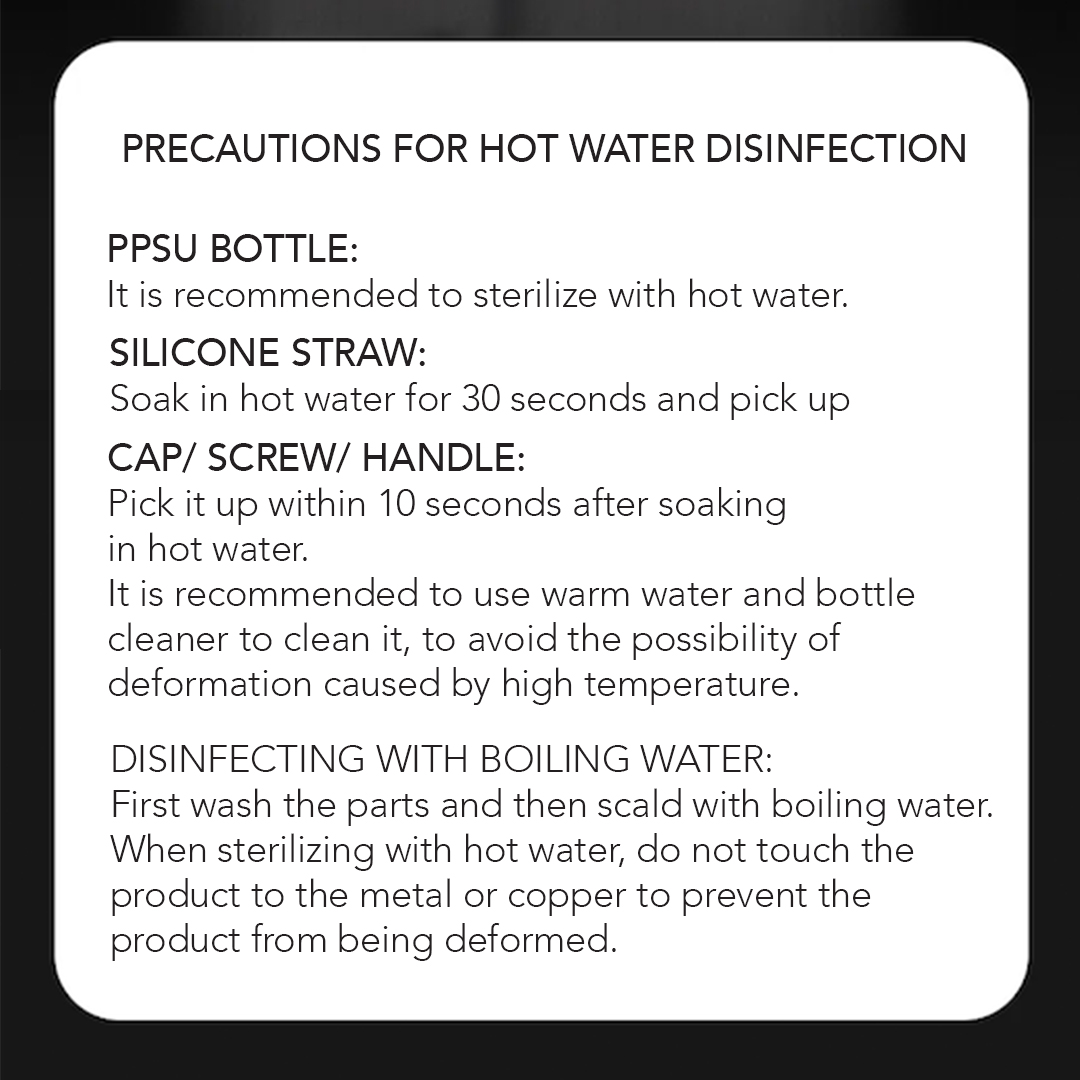 PRECAUTIONS FOR HOT WATER DISINFECTION

PPSU BOTTLE:
It is recommended to sterilize with hot water.

SILICONE STRAW:
Soak in hot water for 30 seconds and pick up

CAP/ SCREW/ HANDLE:
Pick it up within 10 seconds after soaking in hot water.
It is recommended to use warm water and bottle cleaner to clean it, to avoid the possibility of deformation caused by high temperature.

DISINFECTING WITH BOILING WATER:
First wash the parts and then scald with boiling water. When sterilizing with hot water, do not touch the product to the metal or copper to prevent the product from being deformed.